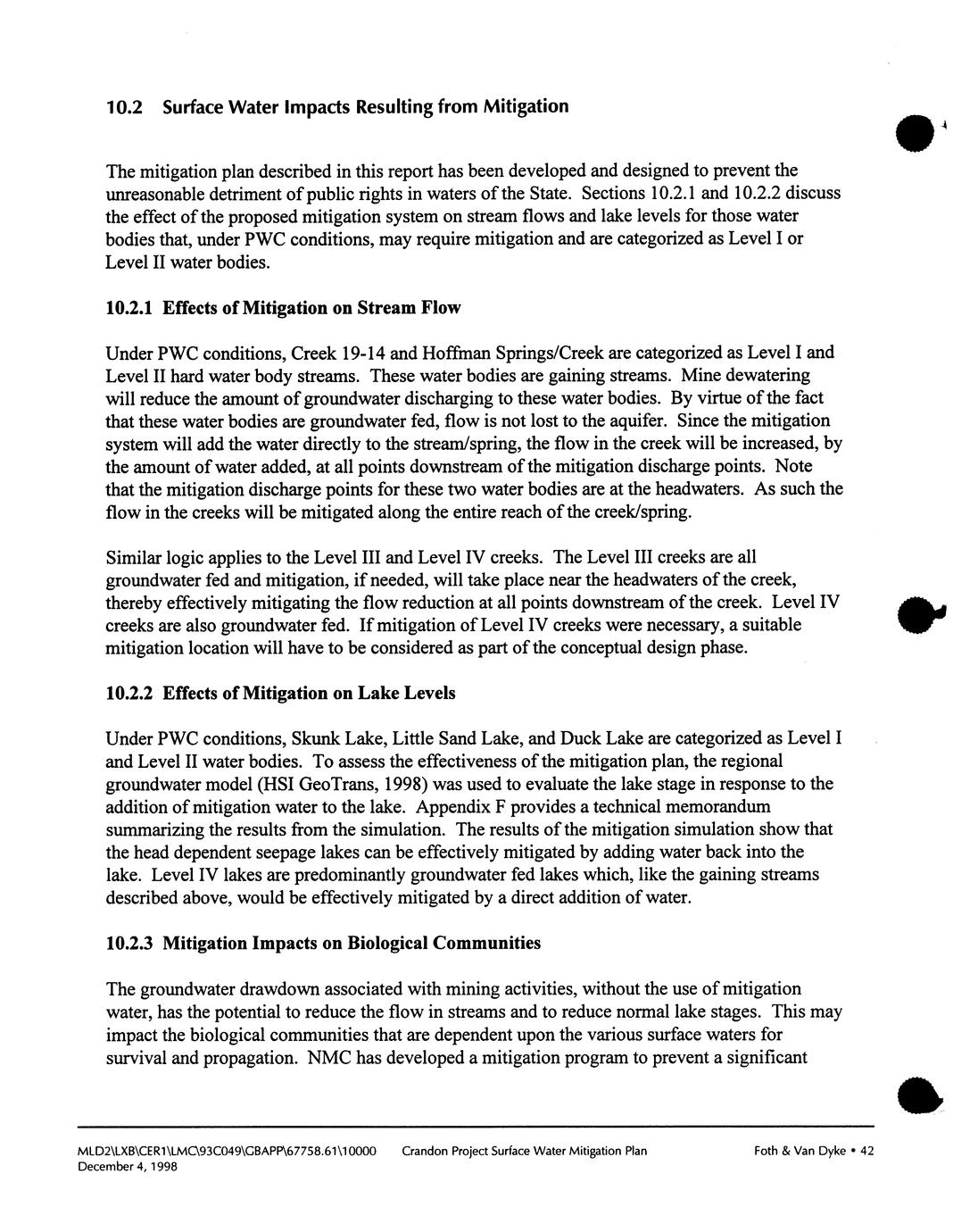 10.2 Surface Water Impacts Resulting from Mitigation

The mitigation plan described in this report has been developed and designed to prevent the unreasonable detriment of public rights in waters of the State. Sections 10.2.1 and 10.2.2 discuss the effect of the proposed mitigation system on stream flows and lake levels for those water bodies that, under PWC conditions, may require mitigation and are categorized as Level I or Level II water bodies.

10.2.1 Effects of Mitigation on Stream Flow

Under PWC conditions, Creek 19-14 and Hoffman Springs/Creek are categorized as Level I and Level II hard water body streams. These water bodies are gaining streams. Mine dewatering will reduce the amount of groundwater discharging to these water bodies. By virtue of the fact that these water bodies are groundwater fed, flow is not lost to the aquifer. Since the mitigation system will add the water directly to the stream/spring, the flow in the creek will be increased, by the amount of water added, at all points downstream of the mitigation discharge points. Note that the mitigation discharge points for these two water bodies are at the headwaters. As such the flow in the creeks will be mitigated along the entire reach of the creek/spring.

Similar logic applies to the Level III and Level IV creeks. The Level III creeks are all groundwater fed and mitigation, if needed, will take place near the headwaters of the creek, thereby effectively mitigating the flow reduction at all points downstream of the creek. Level IV creeks are also groundwater fed. If mitigation of Level IV creeks were necessary, a suitable mitigation location will have to be considered as part of the conceptual design phase.

10.2.2 Effects of Mitigation on Lake Levels

Under PWC conditions, Skunk Lake, Little Sand Lake, and Duck Lake are categorized as Level I and Level II water bodies. To assess the effectiveness of the mitigation plan, the regional groundwater model (HSI GeoTrans, 1998) was used to evaluate the lake stage in response to the addition of mitigation water to the lake. Appendix F provides a technical memorandum summarizing the results from the simulation. The results of the mitigation simulation show that the head dependent seepage lakes can be effectively mitigated by adding water back into the lake. Level IV lakes are predominantly groundwater fed lakes which, like the gaining streams described above, would be effectively mitigated by a direct addition of water.

10.2.3 Mitigation Impacts on Biological Communities

The groundwater drawdown associated with mining activities, without the use of mitigation water, has the potential to reduce the flow in streams and to reduce normal lake stages. This may impact the biological communities that are dependent upon the various surface waters for survival and propagation. NMC has developed a mitigation program to prevent a significant

MLD2\LXB\CER1\LMC\93C049\GBAPP\67758.61\10000 December 4, 1998 Crandon Project Surface Water Mitigation Plan Foth & Van Dyke • 42